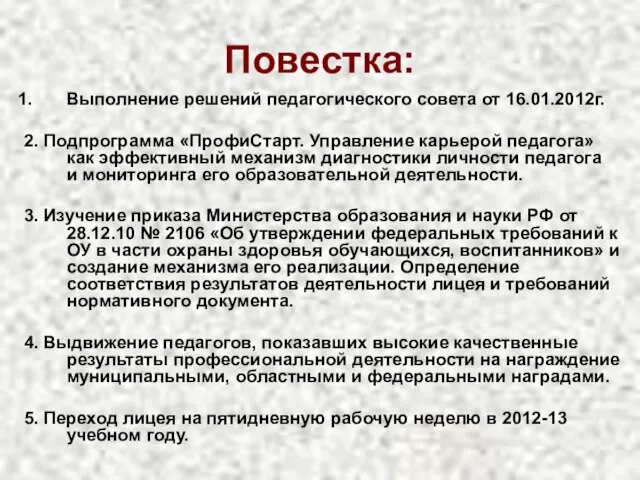 Повестка:

1. Выполнение решений педагогического совета от 16.01.2012г.

2. Подпрограмма «ПрофиСтарт. Управление карьерой педагога» как эффективный механизм диагностики личности педагога и мониторинга его образовательной деятельности.

3. Изучение приказа Министерства образования и науки РФ от 28.12.10 № 2106 «Об утверждении федеральных требований к ОУ в части охраны здоровья обучающихся, воспитанников» и создание механизма его реализации. Определение соответствия результатов деятельности лицея и требований нормативного документа.

4. Выдвижение педагогов, показавших высокие качественные результаты профессиональной деятельности на награждение муниципальными, областными и федеральными наградами.

5. Переход лицея на пятидневную рабочую неделю в 2012-13 учебном году.